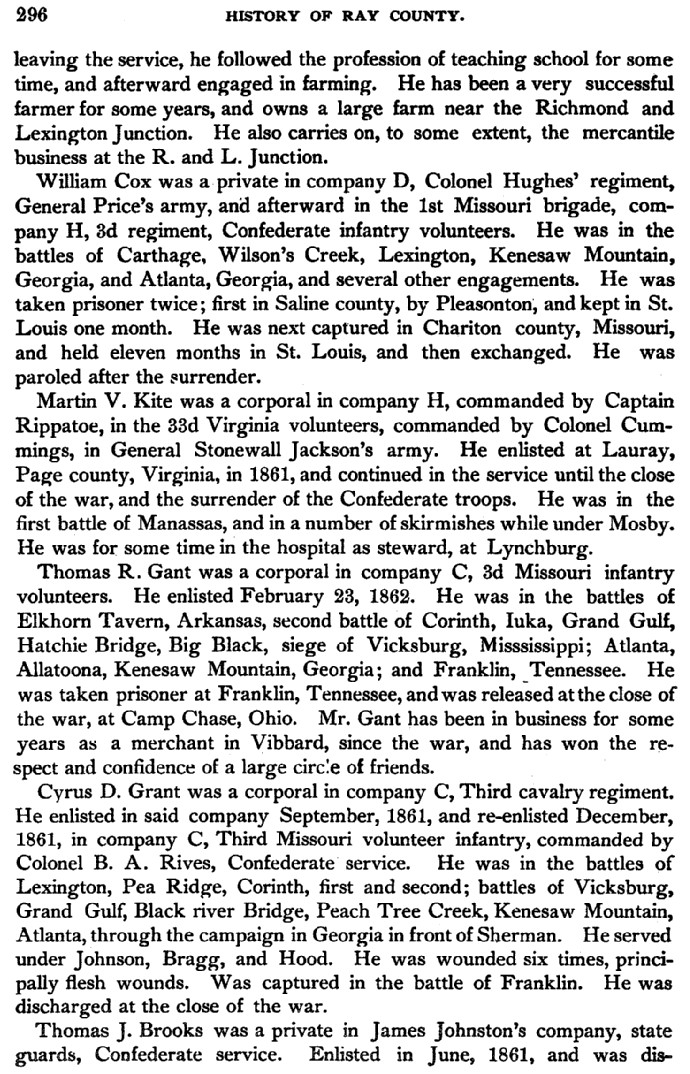 296 HISTORY OF RAY COUNTY.

leaving the service, he followed the profession of teaching school for some time, and afterward engaged in farming. He has been a very successful farmer for some years, and owns a large farm near the Richmond and Lexington Junction. He also carries on, to some extent, the mercantile business at the R. and L. Junction.

William Cox was a private in company D, Colonel Hughes' regiment, General Price's army, and afterward in the 1st Missouri brigade, company H, 3d regiment, Confederate infantry volunteers. He was in the battles of Carthage, Wilson's Creek, Lexington, Kenesaw Mountain, Georgia, and Atlanta, Georgia, and several other engagements. He was taken prisoner twice; first in Saline county, by Pleasonton, and kept in St. Louis one month. He was next captured in Chariton county, Missouri, and held eleven months in St. Louis, and then exchanged. He was paroled after the surrender.

Martin V. Kite was a corporal in company H, commanded by Captain Rippatoe, in the 33d Virginia volunteers, commanded by Colonel Cummings, in General Stonewall Jackson's army. He enlisted at Lauray, Page county, Virginia, in 1861, and continued in the service until the close of the war, and the surrender of the Confederate troops. He was in the first battle of Manassas, and in a number of skirmishes while under Mosby. He was for some time in the hospital as steward, at Lynchburg.

Thomas R. Gant was a corporal in company C, 3d Missouri infantry volunteers. He enlisted February 23, 1862. He was in the battles of Elkhorn Tavern, Arkansas, second battle of Corinth, Iuka, Grand Gulf, Hatchie Bridge, Big Black, siege of Vicksburg, Misssissippi; Atlanta, Allatoona, Kenesaw Mountain, Georgia; and Franklin, Tennessee. He was taken prisoner at Franklin, Tennessee, and was released at the close of the war, at Camp Chase, Ohio. Mr. Gant has been in business for some years as a merchant in Vibbard, since the war, and has won the respect and confidence of a large circle of friends.

Cyrus D. Grant was a corporal in company C, Third cavalry regiment. He enlisted in said company September, 1861, and re-enlisted December, 1861, in company C, Third Missouri volunteer infantry, commanded by Colonel B. A. Rives, Confederate service. He was in the battles of Lexington, Pea Ridge, Corinth, first and second; battles of Vicksburg, Grand Gulf, Black river Bridge, Peach Tree Creek, Kenesaw Mountain, Atlanta, through the campaign in Georgia in front of Sherman. He served under Johnson, Bragg, and Hood. He was wounded six times, principally flesh wounds. Was captured in the battle of Franklin. He was discharged at the close of the war.

Thomas J. Brooks was a private in James Johnston's company, state guards, Confederate service. Enlisted in June, 1861, and was dis-